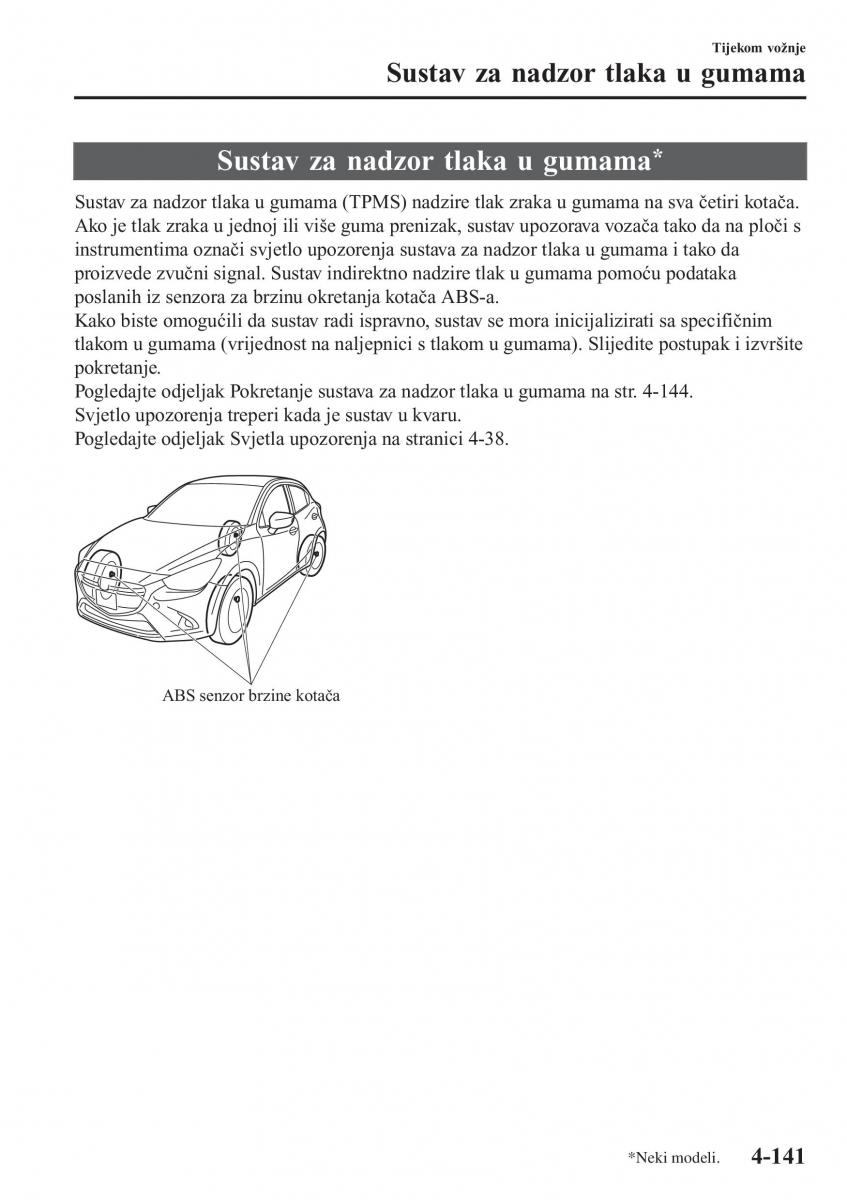 Tijekom vožnje

Sustav za nadzor tlaka u gumama

Sustav za nadzor tlaka u gumama*

Sustav za nadzor tlaka u gumama (TPMS) nadzire tlak zraka u gumama na sva četiri kotača. Ako je tlak zraka u jednoj ili više guma prenizak, sustav upozorava vozača tako da na ploči s instrumentima označi svjetlo upozorenja sustava za nadzor tlaka u gumama i tako da proizvede zvučni signal. Sustav indirektno nadzire tlak u gumama pomoću podataka poslanih iz senzora za brzinu okretanja kotača ABS-a.
Kako biste omogućili da sustav radi ispravno, sustav se mora inicijalizirati sa specifičnim tlakom u gumama (vrijednost na naljepnici s tlakom u gumama). Slijedite postupak i izvršite pokretanje.
Pogledajte odjeljak Pokretanje sustava za nadzor tlaka u gumama na str. 4-144.
Svjetlo upozorenja treperi kada je sustav u kvaru.
Pogledajte odjeljak Svjetla upozorenja na stranici 4-38.

ABS senzor brzine kotača

*Neki modeli.

4-141